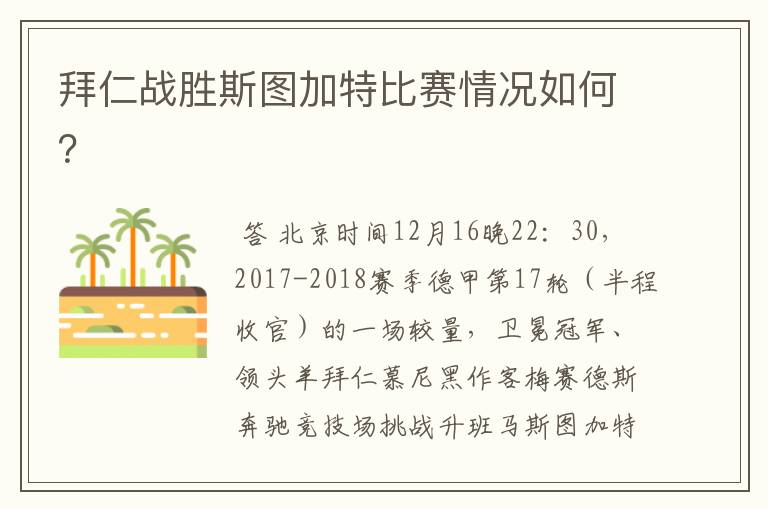 拜仁战胜斯图加特比赛情况如何?

答 北京时间12月16晚22：30，2017-2018赛季德甲第17轮（半程收官）的一场较量，卫冕冠军、领头羊拜仁慕尼黑作客梅赛德斯奔驰竞技场挑战升班马斯图加特